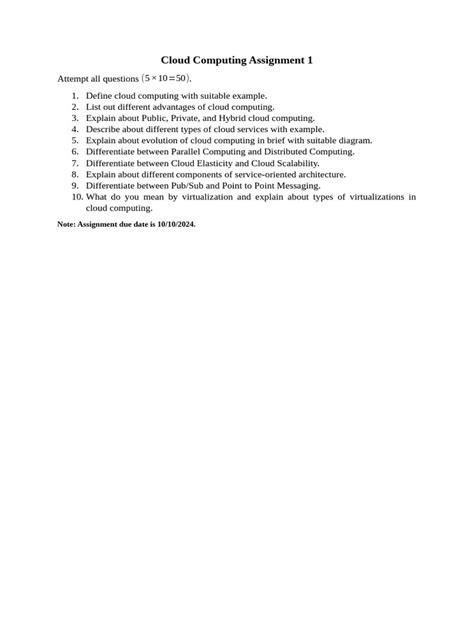 Cloud Computing Assignment 1

Attempt all questions $(5 \times 10 = 50)$.

1. Define cloud computing with suitable example.
2. List out different advantages of cloud computing.
3. Explain about Public, Private, and Hybrid cloud computing.
4. Describe about different types of cloud services with example.
5. Explain about evolution of cloud computing in brief with suitable diagram.
6. Differentiate between Parallel Computing and Distributed Computing.
7. Differentiate between Cloud Elasticity and Cloud Scalability.
8. Explain about different components of service-oriented architecture.
9. Differentiate between Pub/Sub and Point to Point Messaging.
10. What do you mean by virtualization and explain about types of virtualizations in cloud computing.

Note: Assignment due date is 10/10/2024.